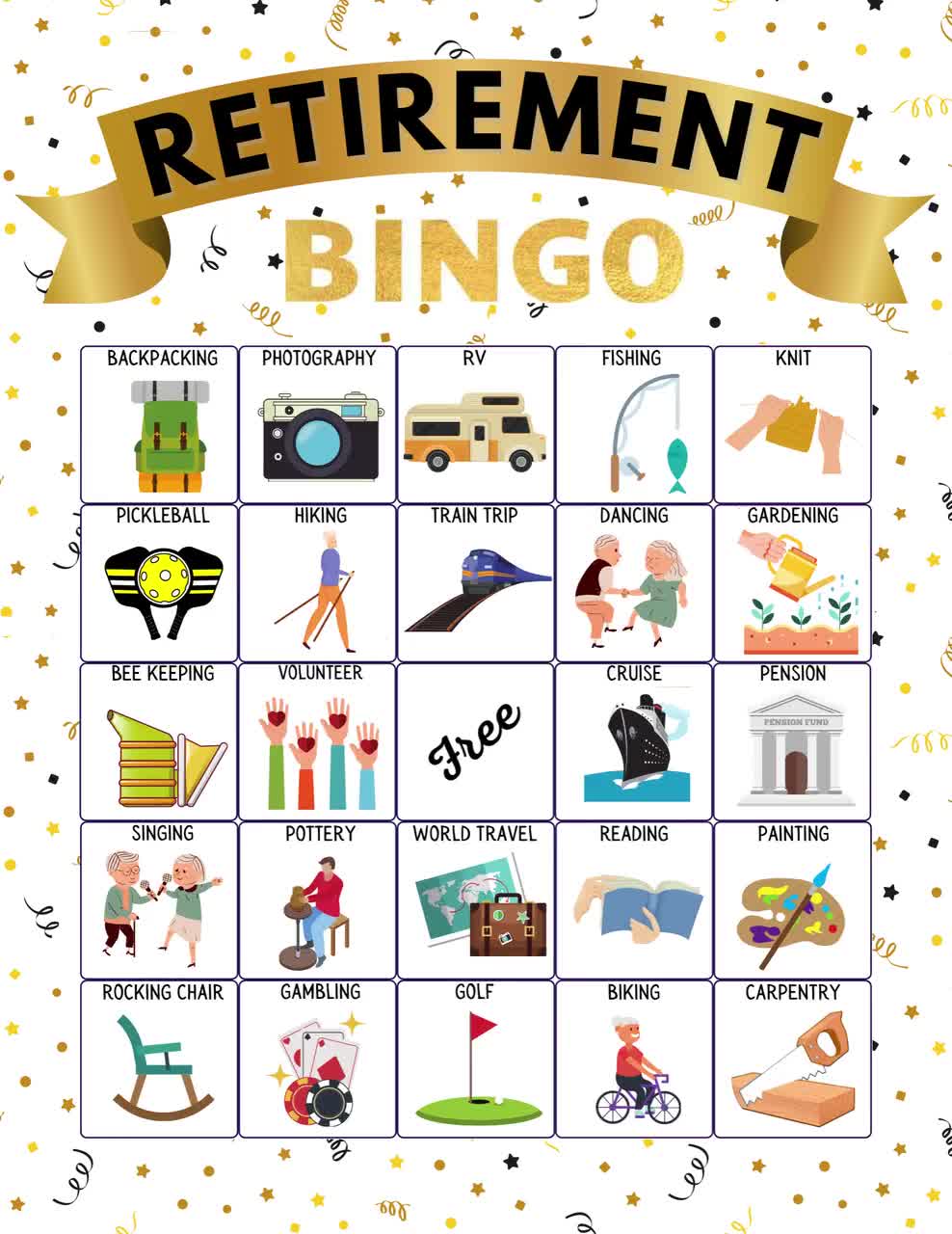 RETIREMENT
BINGO

| BACKPACKING | PHOTOGRAPHY | RV | FISHING | KNIT |
|---|---|---|---|---|
| PICKLEBALL | HIKING | TRAIN TRIP | DANCING | GARDENING |
| BEE KEEPING | VOLUNTEER | Free | CRUISE | PENSION PENSION FUND |
| SINGING | POTTERY | WORLD TRAVEL | READING | PAINTING |
| ROCKING CHAIR | GAMBLING | GOLF | BIKING | CARPENTRY |